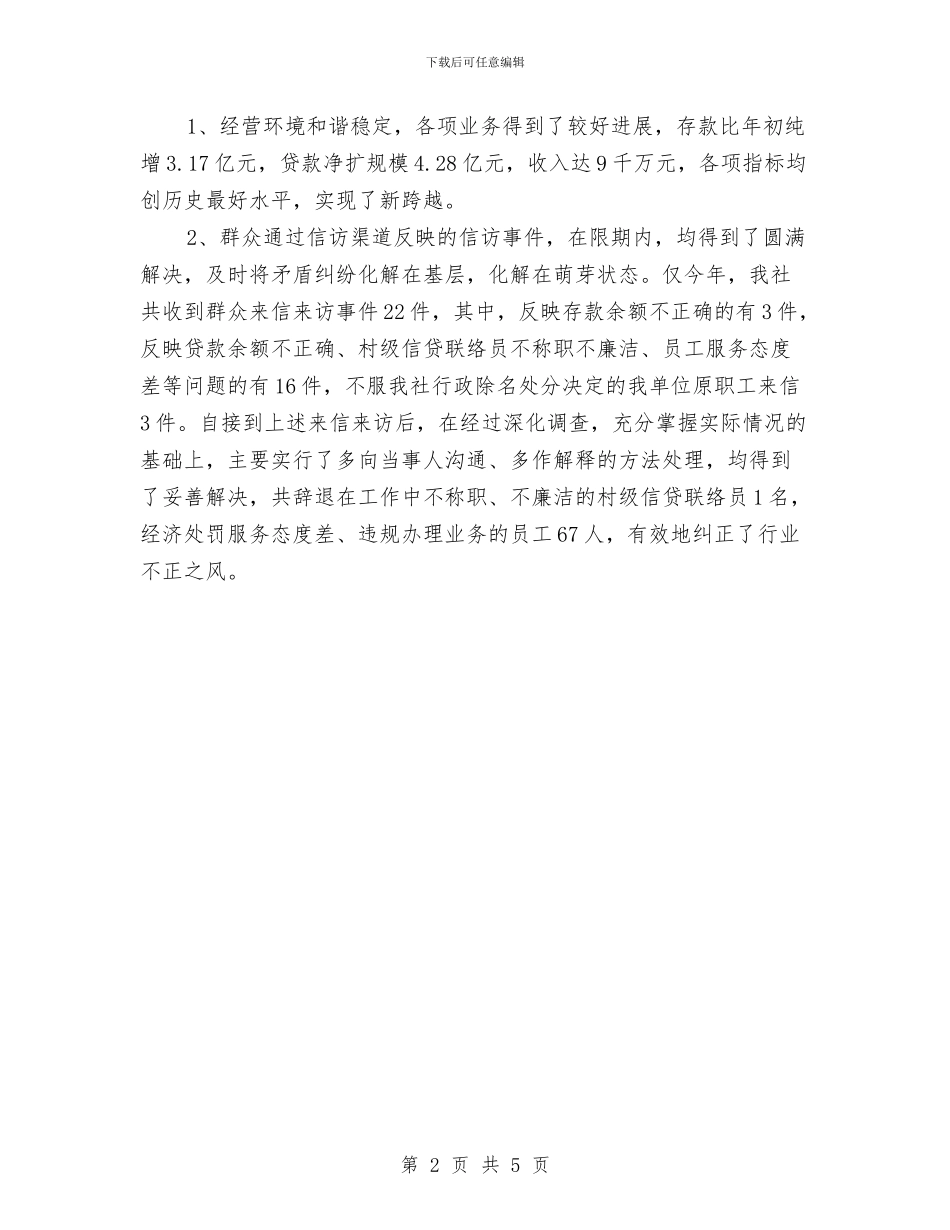 下载后可任意编辑

1、经营环境和谐稳定，各项业务得到了较好进展，存款比年初纯增3.17亿元，贷款净扩规模4.28亿元，收入达9千万元，各项指标均创历史最好水平，实现了新跨越。

2、群众通过信访渠道反映的信访事件，在限期内，均得到了圆满解决，及时将矛盾纠纷化解在基层，化解在萌芽状态。仅今年，我社共收到群众来信来访事件22件，其中，反映存款余额不正确的有3件，反映贷款余额不正确、村级信贷联络员不称职不廉洁、员工服务态度差等问题的有16件，不服我社行政除名处分决定的我单位原职工来信3件。自接到上述来信来访后，在经过深化调查，充分掌握实际情况的基础上，主要实行了多向当事人沟通、多作解释的方法处理，均得到了妥善解决，共辞退在工作中不称职、不廉洁的村级信贷联络员1名，经济处罚服务态度差、违规办理业务的员工67人，有效地纠正了行业不正之风。

第 2 页 共 5 页